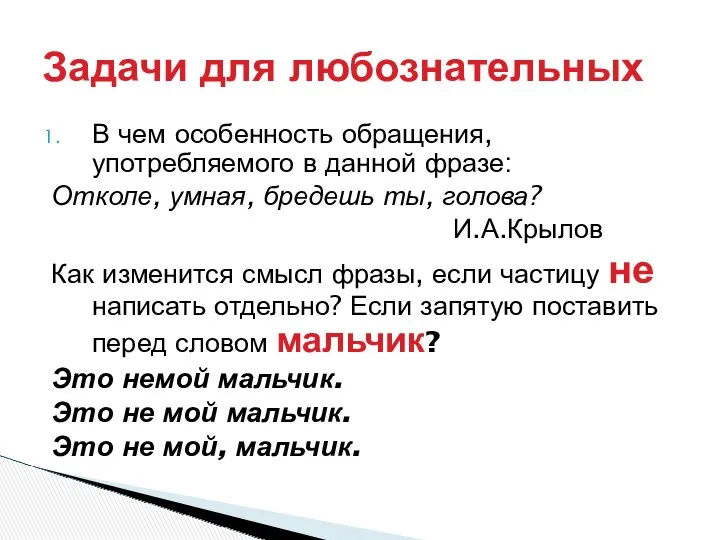 Задачи для любознательных

1. В чем особенность обращения, употребляемого в данной фразе:

Отколе, умная, бредешь ты, голова?

И.А.Крылов

Как изменится смысл фразы, если частицу не написать отдельно? Если запятую поставить перед словом мальчик?

Это немой мальчик.

Это не мой мальчик.

Это не мой, мальчик.